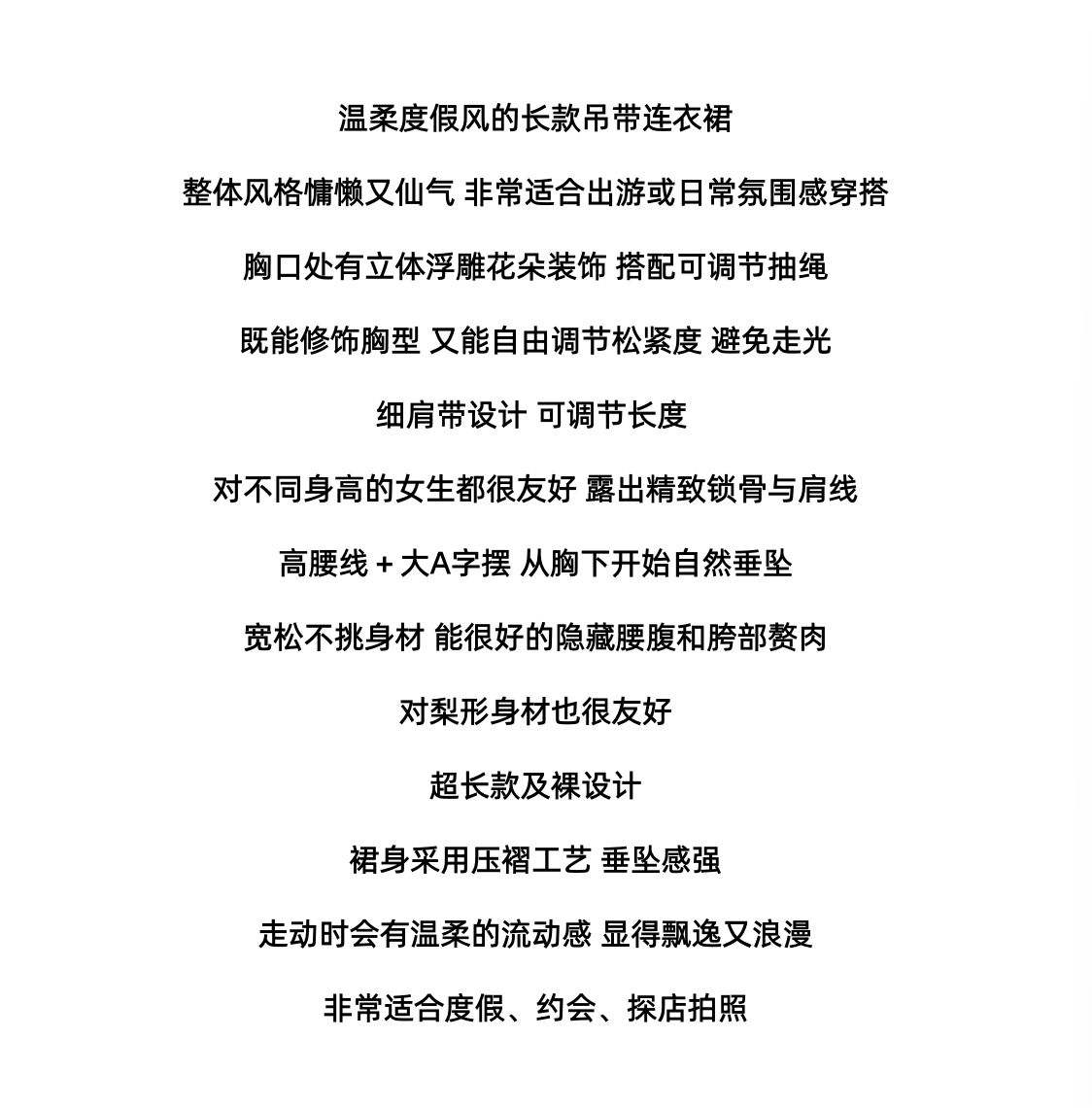 温柔度假风的长款吊带连衣裙

整体风格慵懒又仙气 非常适合出游或日常氛围感穿搭

胸口处有立体浮雕花朵装饰 搭配可调节抽绳

既能修饰胸型 又能自由调节松紧度 避免走光

细肩带设计 可调节长度

对不同身高的女生都很友好 露出精致锁骨与肩线

高腰线 + 大A字摆 从胸下开始自然垂坠

宽松不挑身材 能很好的隐藏腰腹和胯部赘肉

对梨形身材也很友好

超长款及裸设计

裙身采用压褶工艺 垂坠感强

走动时会有温柔的流动感 显得飘逸又浪漫

非常适合度假、约会、探店拍照